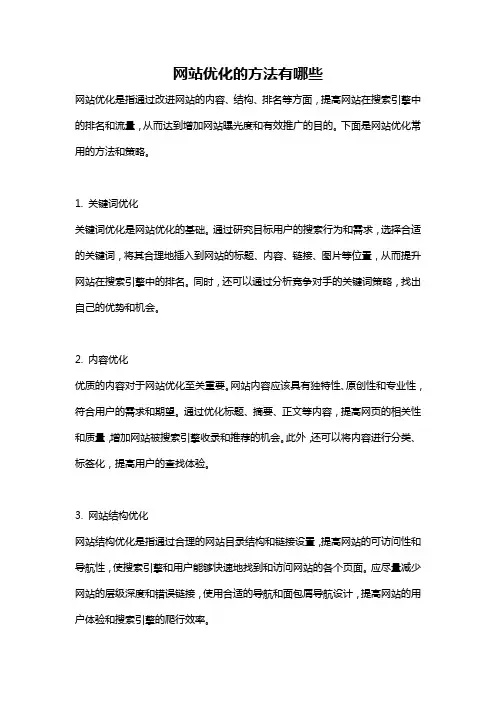 网站优化的方法有哪些

网站优化是指通过改进网站的内容、结构、排名等方面，提高网站在搜索引擎中的排名和流量，从而达到增加网站曝光度和有效推广的目的。下面是网站优化常用的方法和策略。

1. 关键词优化
关键词优化是网站优化的基础。通过研究目标用户的搜索行为和需求，选择合适的关键词，将其合理地插入到网站的标题、内容、链接、图片等位置，从而提升网站在搜索引擎中的排名。同时，还可以通过分析竞争对手的关键词策略，找出自己的优势和机会。

2. 内容优化
优质的内容对于网站优化至关重要。网站内容应该具有独特性、原创性和专业性，符合用户的需求和期望。通过优化标题、摘要、正文等内容，提高网页的相关性和质量，增加网站被搜索引擎收录和推荐的机会。此外，还可以将内容进行分类、标签化，提高用户的查找体验。

3. 网站结构优化
网站结构优化是指通过合理的网站目录结构和链接设置，提高网站的可访问性和导航性，使搜索引擎和用户能够快速地找到和访问网站的各个页面。应尽量减少网站的层级深度和错误链接，使用合适的导航和面包屑导航设计，提高网站的用户体验和搜索引擎的爬行效率。